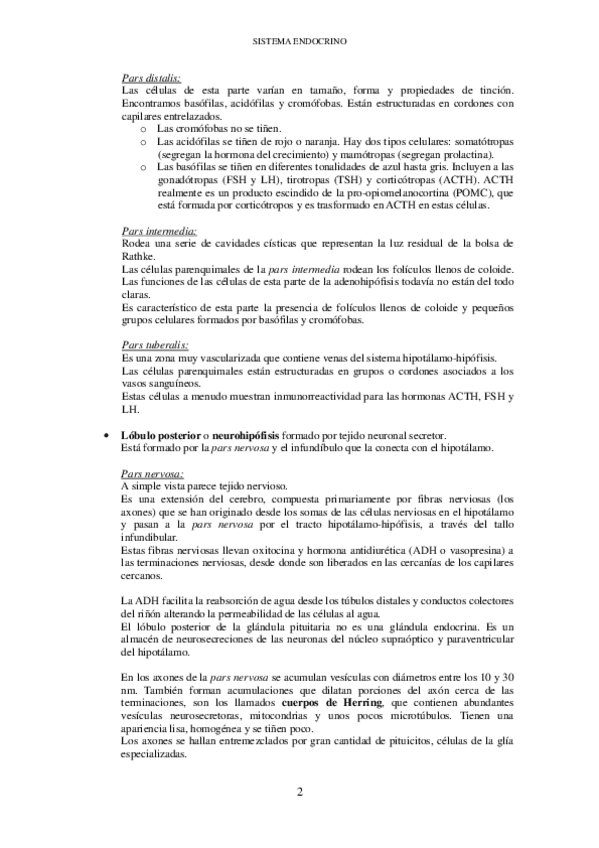 SISTEMA ENDOCRINO

Pars distalis:
Las células de esta parte varían en tamaño, forma y propiedades de tinción. Encontramos basófilas, acidófilas y cromófobas. Están estructuradas en cordones con capilares entrelazados.
o Las cromófobas no se tiñen.
o Las acidófilas se tiñen de rojo o naranja. Hay dos tipos celulares: somatótropas (segregan la hormona del crecimiento) y mamótropas (segregan prolactina).
o Las basófilas se tiñen en diferentes tonalidades de azul hasta gris. Incluyen a las gonadótropas (FSH y LH), tirotropas (TSH) y corticótropas (ACTH). ACTH realmente es un producto escindido de la pro-opiomelanocortina (POMC), que está formada por corticótropos y es trasformado en ACTH en estas células.

Pars intermedia:
Rodea una serie de cavidades císticas que representan la luz residual de la bolsa de Rathke.
Las células parenquimales de la pars intermedia rodean los folículos llenos de coloide. Las funciones de las células de esta parte de la adenohipófisis todavía no están del todo claras.
Es característico de esta parte la presencia de folículos llenos de coloide y pequeños grupos celulares formados por basófilas y cromófobas.

Pars tuberalis:
Es una zona muy vascularizada que contiene venas del sistema hipotálamo-hipófisis.
Las células parenquimales están estructuradas en grupos o cordones asociados a los vasos sanguíneos.
Estas células a menudo muestran inmunorreactividad para las hormonas ACTH, FSH y LH.

• Lóbulo posterior o neurohipófisis formado por tejido neuronal secretor.
Está formado por la pars nervosa y el infundíbulo que la conecta con el hipotálamo.

Pars nervosa:
A simple vista parece tejido nervioso.
Es una extensión del cerebro, compuesta primariamente por fibras nerviosas (los axones) que se han originado desde los somas de las células nerviosas en el hipotálamo y pasan a la pars nervosa por el tracto hipotálamo-hipófisis, a través del tallo infundibular.
Estas fibras nerviosas llevan oxitocina y hormona antidiurética (ADH o vasopresina) a las terminaciones nerviosas, desde donde son liberados en las cercanías de los capilares cercanos.

La ADH facilita la reabsorción de agua desde los túbulos distales y conductos colectores del riñón alterando la permeabilidad de las células al agua.
El lóbulo posterior de la glándula pituitaria no es una glándula endocrina. Es un almacén de neurosecreciones de las neuronas del núcleo supraóptico y paraventricular del hipotálamo.

En los axones de la pars nervosa se acumulan vesículas con diámetros entre los 10 y 30 nm. También forman acumulaciones que dilatan porciones del axón cerca de las terminaciones, son los llamados cuerpos de Herring, que contienen abundantes vesículas neurosecretoras, mitocondrias y unos pocos microtúbulos. Tienen una apariencia lisa, homogénea y se tiñen poco.
Los axones se hallan entremezclados por gran cantidad de pituicitos, células de la glía especializadas.

2